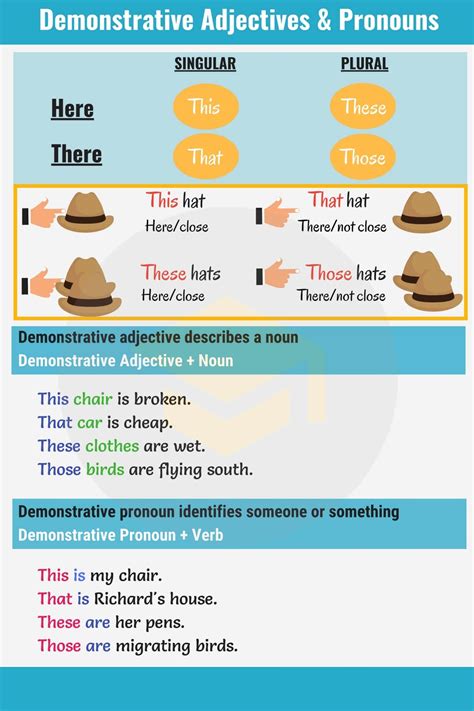 Demonstrative Adjectives & Pronouns

| | SINGULAR | PLURAL |
|---|---|---|
| Here | This | These |
| There | That | Those |

This hat
Here/close

That hat
There/not close

These hats
Here/close

Those hats
There/not close

Demonstrative adjective describes a noun
Demonstrative Adjective + Noun

This chair is broken.
That car is cheap.
These clothes are wet.
Those birds are flying south.

Demonstrative pronoun identifies someone or something
Demonstrative Pronoun + Verb

This is my chair.
That is Richard's house.
These are her pens.
Those are migrating birds.